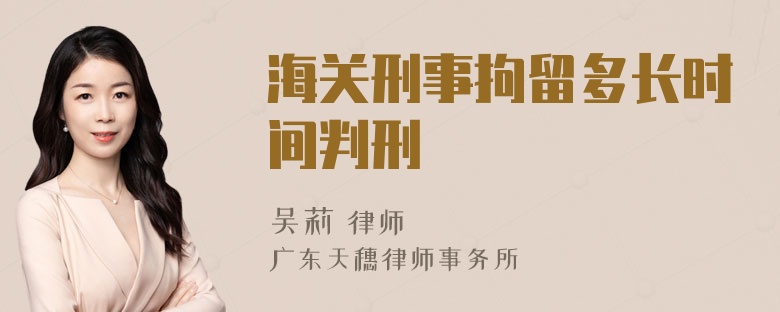 海关刑事拘留多长时间判刑

吴莉 律师
广东天穗律师事务所